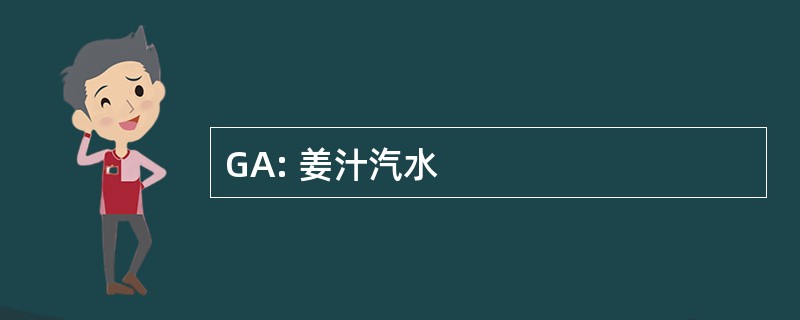 GA: 姜汁汽水